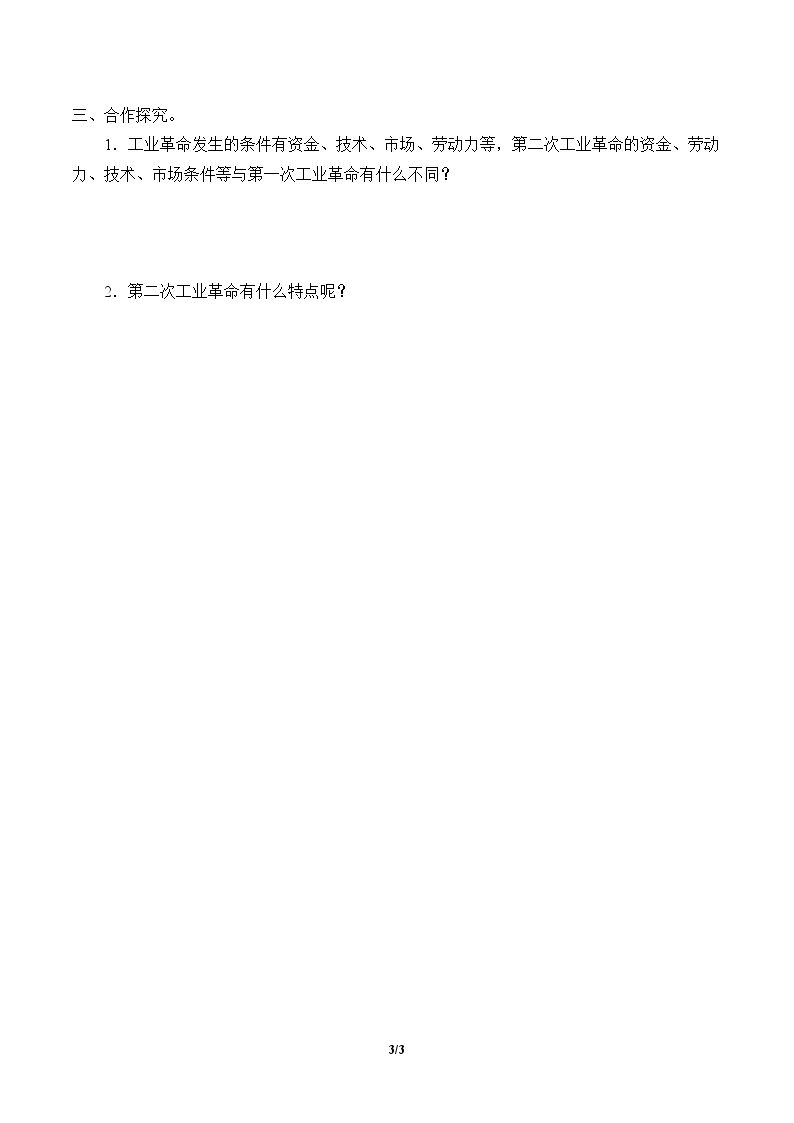 三、合作探究。

1．工业革命发生的条件有资金、技术、市场、劳动力等，第二次工业革命的资金、劳动力、技术、市场条件等与第一次工业革命有什么不同？

2．第二次工业革命有什么特点呢？

3/3